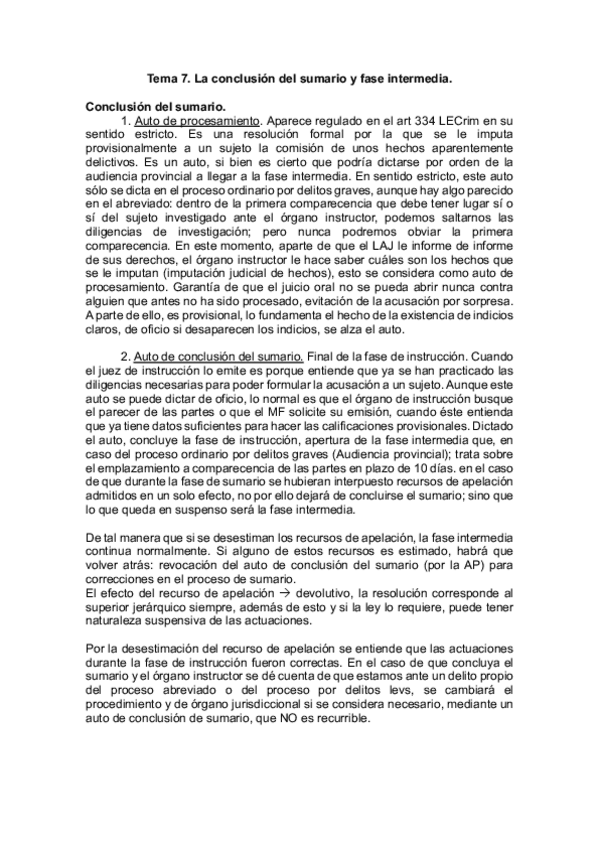 Tema 7. La conclusión del sumario y fase intermedia.

Conclusión del sumario.

1. Auto de procesamiento. Aparece regulado en el art 334 LECrim en su sentido estricto. Es una resolución formal por la que se le imputa provisionalmente a un sujeto la comisión de unos hechos aparentemente delictivos. Es un auto, si bien es cierto que podría dictarse por orden de la audiencia provincial a llegar a la fase intermedia. En sentido estricto, este auto sólo se dicta en el proceso ordinario por delitos graves, aunque hay algo parecido en el abreviado: dentro de la primera comparecencia que debe tener lugar sí o sí del sujeto investigado ante el órgano instructor, podemos saltarnos las diligencias de investigación; pero nunca podremos obviar la primera comparecencia. En este momento, aparte de que el LAJ le informe de informe de sus derechos, el órgano instructor le hace saber cuáles son los hechos que se le imputan (imputación judicial de hechos), esto se considera como auto de procesamiento. Garantía de que el juicio oral no se pueda abrir nunca contra alguien que antes no ha sido procesado, evitación de la acusación por sorpresa. A parte de ello, es provisional, lo fundamenta el hecho de la existencia de indicios claros, de oficio si desaparecen los indicios, se alza el auto.

2. Auto de conclusión del sumario. Final de la fase de instrucción. Cuando el juez de instrucción lo emite es porque entiende que ya se han practicado las diligencias necesarias para poder formular la acusación a un sujeto. Aunque este auto se puede dictar de oficio, lo normal es que el órgano de instrucción busque el parecer de las partes o que el MF solicite su emisión, cuando éste entienda que ya tiene datos suficientes para hacer las calificaciones provisionales. Dictado el auto, concluye la fase de instrucción, apertura de la fase intermedia que, en caso del proceso ordinario por delitos graves (Audiencia provincial); trata sobre el emplazamiento a comparecencia de las partes en plazo de 10 días. en el caso de que durante la fase de sumario se hubieran interpuesto recursos de apelación admitidos en un solo efecto, no por ello dejará de concluirse el sumario; sino que lo que queda en suspenso será la fase intermedia.

De tal manera que si se desestiman los recursos de apelación, la fase intermedia continua normalmente. Si alguno de estos recursos es estimado, habrá que volver atrás: revocación del auto de conclusión del sumario (por la AP) para correcciones en el proceso de sumario.
El efecto del recurso de apelación → devolutivo, la resolución corresponde al superior jerárquico siempre, además de esto y si la ley lo requiere, puede tener naturaleza suspensiva de las actuaciones.

Por la desestimación del recurso de apelación se entiende que las actuaciones durante la fase de instrucción fueron correctas. En el caso de que concluya el sumario y el órgano instructor se dé cuenta de que estamos ante un delito propio del proceso abreviado o del proceso por delitos levs, se cambiará el procedimiento y de órgano jurisdiccional si se considera necesario, mediante un auto de conclusión de sumario, que NO es recurrible.